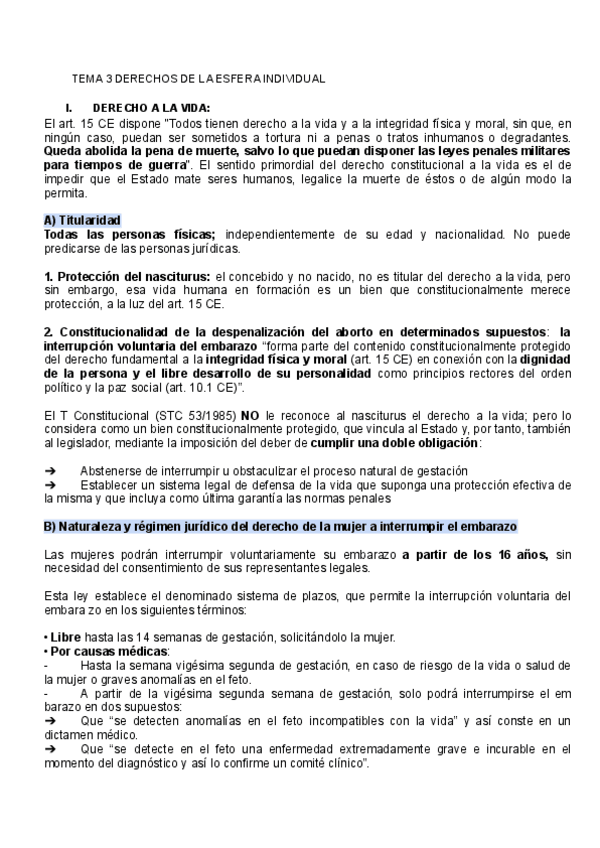 TEMA 3 DERECHOS DE LA ESFERA INDIVIDUAL

I. DERECHO A LA VIDA:

El art. 15 CE dispone "Todos tienen derecho a la vida y a la integridad física y moral, sin que, en ningún caso, puedan ser sometidos a tortura ni a penas o tratos inhumanos o degradantes. Queda abolida la pena de muerte, salvo lo que puedan disponer las leyes penales militares para tiempos de guerra". El sentido primordial del derecho constitucional a la vida es el de impedir que el Estado mate seres humanos, legalice la muerte de éstos o de algún modo la permita.

A) Titularidad

Todas las personas físicas; independientemente de su edad y nacionalidad. No puede predicarse de las personas jurídicas.

1. Protección del nasciturus: el concebido y no nacido, no es titular del derecho a la vida, pero sin embargo, esa vida humana en formación es un bien que constitucionalmente merece protección, a la luz del art. 15 CE.

2. Constitucionalidad de la despenalización del aborto en determinados supuestos: la interrupción voluntaria del embarazo "forma parte del contenido constitucionalmente protegido del derecho fundamental a la integridad física y moral (art. 15 CE) en conexión con la dignidad de la persona y el libre desarrollo de su personalidad como principios rectores del orden político y la paz social (art. 10.1 CE)".

El T Constitucional (STC 53/1985) NO le reconoce al nasciturus el derecho a la vida; pero lo considera como un bien constitucionalmente protegido, que vincula al Estado y, por tanto, también al legislador, mediante la imposición del deber de cumplir una doble obligación:

➔ Abstenerse de interrumpir u obstaculizar el proceso natural de gestación
➔ Establecer un sistema legal de defensa de la vida que suponga una protección efectiva de la misma y que incluya como última garantía las normas penales

B) Naturaleza y régimen jurídico del derecho de la mujer a interrumpir el embarazo

Las mujeres podrán interrumpir voluntariamente su embarazo a partir de los 16 años, sin necesidad del consentimiento de sus representantes legales.

Esta ley establece el denominado sistema de plazos, que permite la interrupción voluntaria del embara zo en los siguientes términos:

• Libre hasta las 14 semanas de gestación, solicitándolo la mujer.
• Por causas médicas:
- Hasta la semana vigésima segunda de gestación, en caso de riesgo de la vida o salud de la mujer o graves anomalías en el feto.
- A partir de la vigésima segunda semana de gestación, solo podrá interrumpirse el em barazo en dos supuestos:
➔ Que "se detecten anomalías en el feto incompatibles con la vida" y así conste en un dictamen médico.
➔ Que "se detecte en el feto una enfermedad extremadamente grave e incurable en el momento del diagnóstico y así lo confirme un comité clínico".